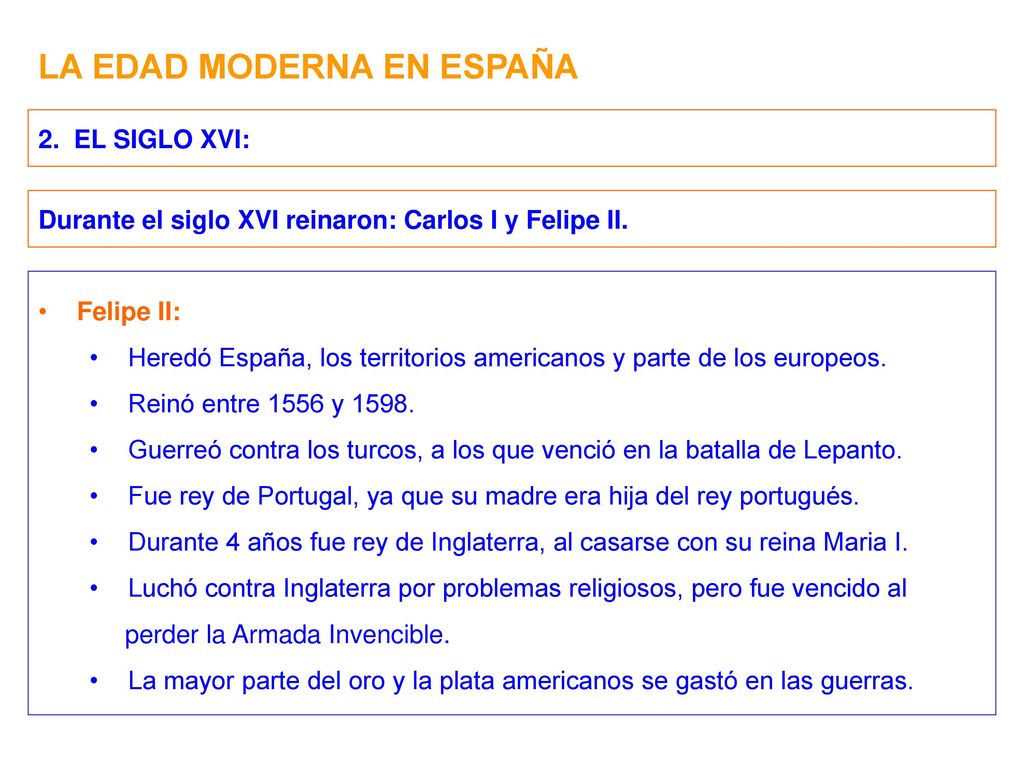 LA EDAD MODERNA EN ESPAÑA

2. EL SIGLO XVI:

Durante el siglo XVI reinaron: Carlos I y Felipe II.

• Felipe II:
 • Heredó España, los territorios americanos y parte de los europeos.
 • Reinó entre 1556 y 1598.
 • Guerreó contra los turcos, a los que venció en la batalla de Lepanto.
 • Fue rey de Portugal, ya que su madre era hija del rey portugués.
 • Durante 4 años fue rey de Inglaterra, al casarse con su reina Maria I.
 • Luchó contra Inglaterra por problemas religiosos, pero fue vencido al perder la Armada Invencible.
 • La mayor parte del oro y la plata americanos se gastó en las guerras.